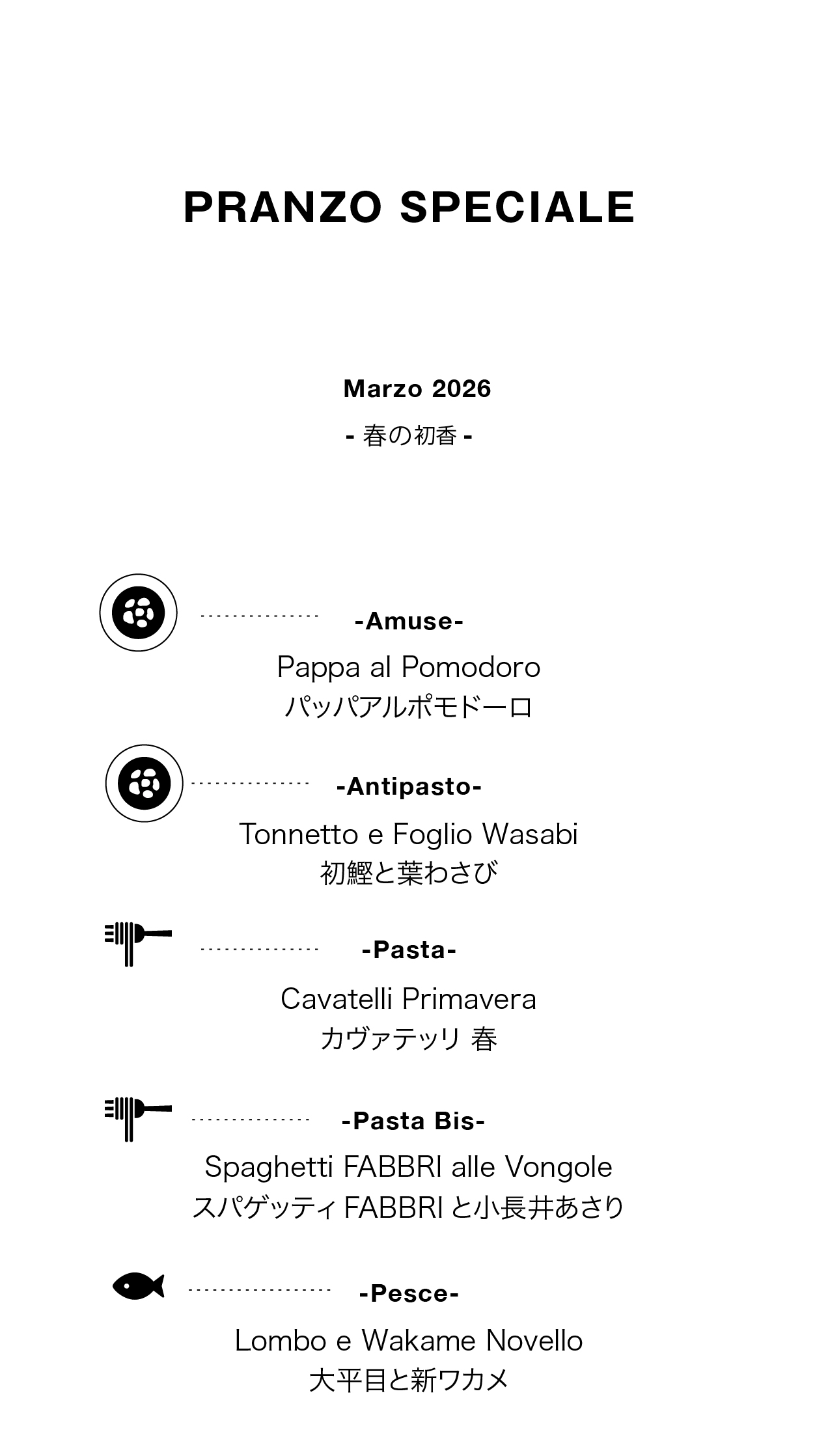 PRANZO SPECIALE

Marzo 2026

- 春の初香 -

-Amuse-

Pappa al Pomodoro
パッパアルポモドーロ

-Antipasto-

Tonnetto e Foglio Wasabi
初鰹と葉わさび

-Pasta-

Cavatelli Primavera
カヴァテッリ 春

-Pasta Bis-

Spaghetti FABBRI alle Vongole
スパゲッティ FABBRI と小長井あさり

-Pesce-

Lombo e Wakame Novello
大平目と新ワカメ